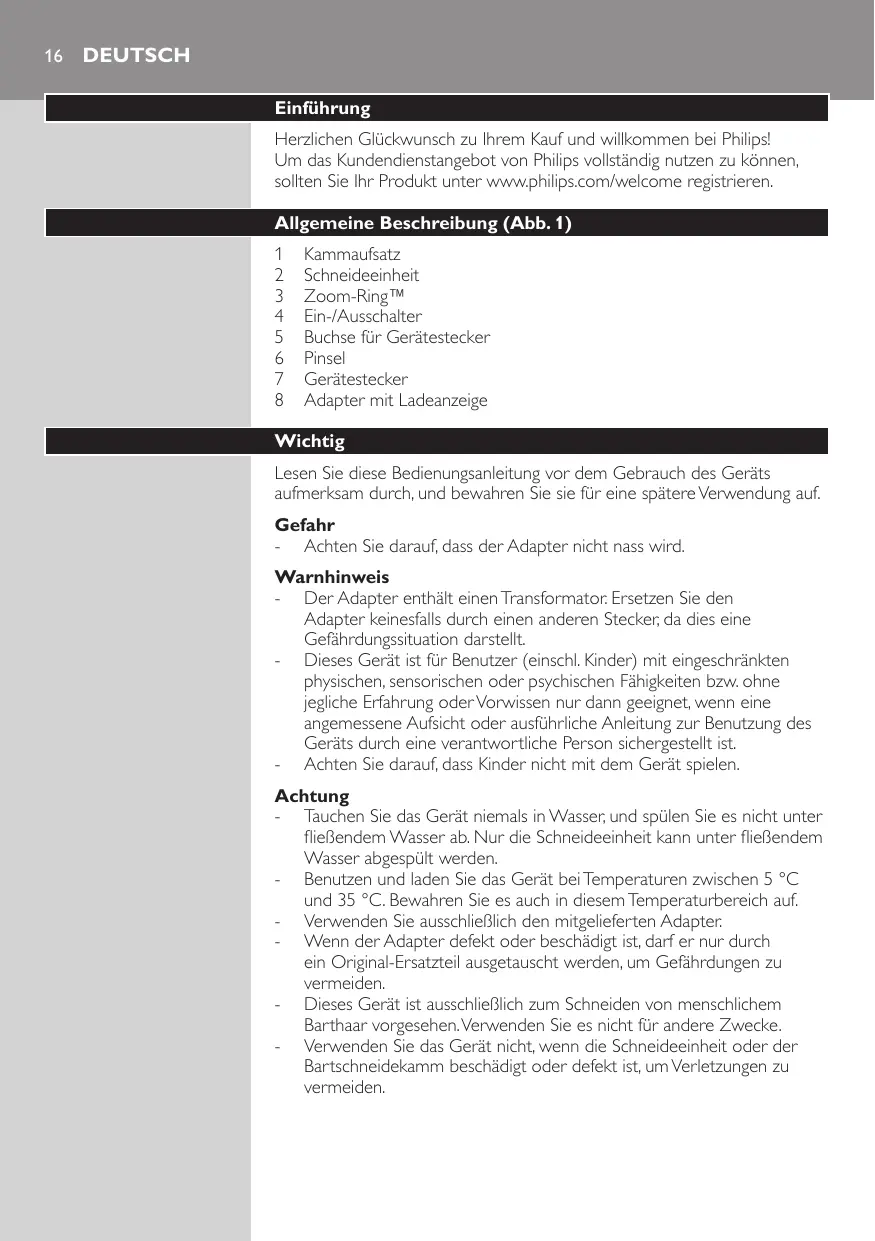 16 DEUTSCH

Einführung

Herzlichen Glückwunsch zu Ihrem Kauf und willkommen bei Philips! Um das Kundendienstangebot von Philips vollständig nutzen zu können, sollten Sie Ihr Produkt unter www.philips.com/welcome registrieren.

Allgemeine Beschreibung (Abb. 1)

1 Kammaufsatz
2 Schneideeinheit
3 Zoom-Ring™
4 Ein-/Ausschalter
5 Buchse für Gerätestecker
6 Pinsel
7 Gerätestecker
8 Adapter mit Ladeanzeige

Wichtig

Lesen Sie diese Bedienungsanleitung vor dem Gebrauch des Geräts aufmerksam durch, und bewahren Sie sie für eine spätere Verwendung auf.

Gefahr
- Achten Sie darauf, dass der Adapter nicht nass wird.

Warnhinweis
- Der Adapter enthält einen Transformator. Ersetzen Sie den Adapter keinesfalls durch einen anderen Stecker, da dies eine Gefährdungssituation darstellt.
- Dieses Gerät ist für Benutzer (einschl. Kinder) mit eingeschränkten physischen, sensorischen oder psychischen Fähigkeiten bzw. ohne jegliche Erfahrung oder Vorwissen nur dann geeignet, wenn eine angemessene Aufsicht oder ausführliche Anleitung zur Benutzung des Geräts durch eine verantwortliche Person sichergestellt ist.
- Achten Sie darauf, dass Kinder nicht mit dem Gerät spielen.

Achtung
- Tauchen Sie das Gerät niemals in Wasser, und spülen Sie es nicht unter fließendem Wasser ab. Nur die Schneideeinheit kann unter fließendem Wasser abgespült werden.
- Benutzen und laden Sie das Gerät bei Temperaturen zwischen 5 °C und 35 °C. Bewahren Sie es auch in diesem Temperaturbereich auf.
- Verwenden Sie ausschließlich den mitgelieferten Adapter.
- Wenn der Adapter defekt oder beschädigt ist, darf er nur durch ein Original-Ersatzteil ausgetauscht werden, um Gefährdungen zu vermeiden.
- Dieses Gerät ist ausschließlich zum Schneiden von menschlichem Barthaar vorgesehen. Verwenden Sie es nicht für andere Zwecke.
- Verwenden Sie das Gerät nicht, wenn die Schneideeinheit oder der Bartschneidekamm beschädigt oder defekt ist, um Verletzungen zu vermeiden.